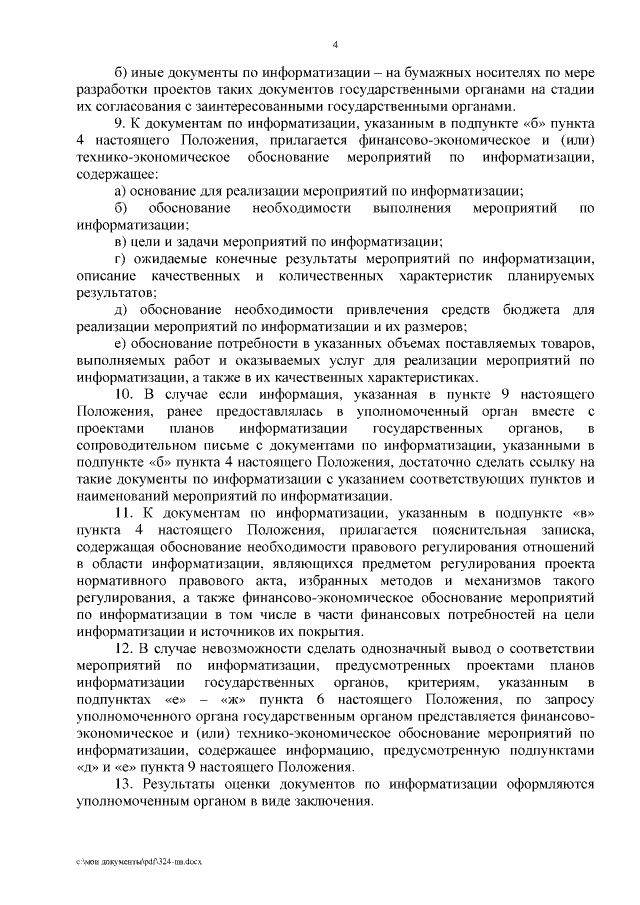 4

б) иные документы по информатизации – на бумажных носителях по мере разработки проектов таких документов государственными органами на стадии их согласования с заинтересованными государственными органами.

9. К документам по информатизации, указанным в подпункте «б» пункта 4 настоящего Положения, прилагается финансово-экономическое и (или) технико-экономическое обоснование мероприятий по информатизации, содержащее:

а) основание для реализации мероприятий по информатизации;

б) обоснование необходимости выполнения мероприятий по информатизации;

в) цели и задачи мероприятий по информатизации;

г) ожидаемые конечные результаты мероприятий по информатизации, описание качественных и количественных характеристик планируемых результатов;

д) обоснование необходимости привлечения средств бюджета для реализации мероприятий по информатизации и их размеров;

е) обоснование потребности в указанных объемах поставляемых товаров, выполняемых работ и оказываемых услуг для реализации мероприятий по информатизации, а также в их качественных характеристиках.

10. В случае если информация, указанная в пункте 9 настоящего Положения, ранее предоставлялась в уполномоченный орган вместе с проектами планов информатизации государственных органов, в сопроводительном письме с документами по информатизации, указанными в подпункте «б» пункта 4 настоящего Положения, достаточно сделать ссылку на такие документы по информатизации с указанием соответствующих пунктов и наименований мероприятий по информатизации.

11. К документам по информатизации, указанным в подпункте «в» пункта 4 настоящего Положения, прилагается пояснительная записка, содержащая обоснование необходимости правового регулирования отношений в области информатизации, являющихся предметом регулирования проекта нормативного правового акта, избранных методов и механизмов такого регулирования, а также финансово-экономическое обоснование мероприятий по информатизации в том числе в части финансовых потребностей на цели информатизации и источников их покрытия.

12. В случае невозможности сделать однозначный вывод о соответствии мероприятий по информатизации, предусмотренных проектами планов информатизации государственных органов, критериям, указанным в подпунктах «е» – «ж» пункта 6 настоящего Положения, по запросу уполномоченного органа государственным органом представляется финансово-экономическое и (или) технико-экономическое обоснование мероприятий по информатизации, содержащее информацию, предусмотренную подпунктами «д» и «е» пункта 9 настоящего Положения.

13. Результаты оценки документов по информатизации оформляются уполномоченным органом в виде заключения.

c:\мои документы\pdf\324-пп.docx